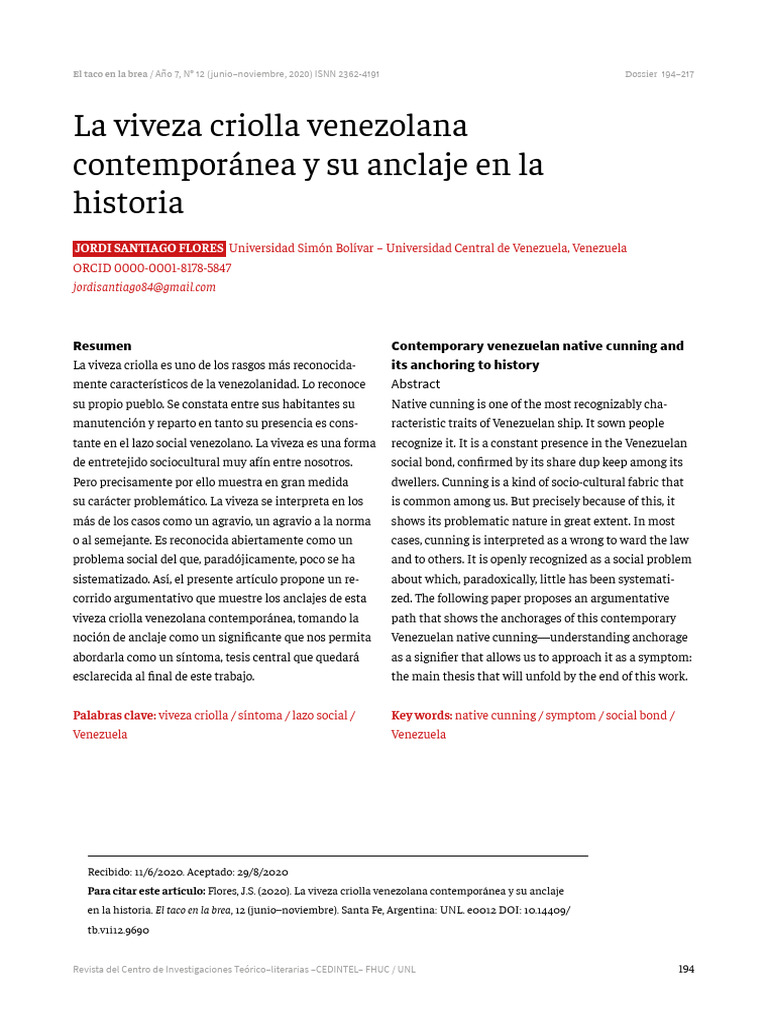 El taco en la brea / Año 7, N° 12 (junio–noviembre, 2020) ISNN 2362-4191

Dossier 194–217

La viveza criolla venezolana contemporánea y su anclaje en la historia

JORDI SANTIAGO FLORES Universidad Simón Bolívar – Universidad Central de Venezuela, Venezuela
ORCID 0000-0001-8178-5847
jordisantiago84@gmail.com

Resumen
La viveza criolla es uno de los rasgos más reconocidamente característicos de la venezolanidad. Lo reconoce su propio pueblo. Se constata entre sus habitantes su manutención y reparto en tanto su presencia es constante en el lazo social venezolano. La viveza es una forma de entretejido sociocultural muy afín entre nosotros. Pero precisamente por ello muestra en gran medida su carácter problemático. La viveza se interpreta en los más de los casos como un agravio, un agravio a la norma o al semejante. Es reconocida abiertamente como un problema social del que, paradójicamente, poco se ha sistematizado. Así, el presente artículo propone un recorrido argumentativo que muestre los anclajes de esta viveza criolla venezolana contemporánea, tomando la noción de anclaje como un significante que nos permita abordarla como un síntoma, tesis central que quedará esclarecida al final de este trabajo.

Palabras clave: viveza criolla / síntoma / lazo social / Venezuela

Contemporary venezuelan native cunning and its anchoring to history
Abstract
Native cunning is one of the most recognizably characteristic traits of Venezuelan ship. It sown people recognize it. It is a constant presence in the Venezuelan social bond, confirmed by its share dup keep among its dwellers. Cunning is a kind of socio-cultural fabric that is common among us. But precisely because of this, it shows its problematic nature in great extent. In most cases, cunning is interpreted as a wrong to ward the law and to others. It is openly recognized as a social problem about which, paradoxically, little has been systematized. The following paper proposes an argumentative path that shows the anchorages of this contemporary Venezuelan native cunning—understanding anchorage as a signifier that allows us to approach it as a symptom: the main thesis that will unfold by the end of this work.

Key words: native cunning / symptom / social bond / Venezuela

Recibido: 11/6/2020. Aceptado: 29/8/2020
Para citar este artículo: Flores, J.S. (2020). La viveza criolla venezolana contemporánea y su anclaje en la historia. El taco en la brea, 12 (junio–noviembre). Santa Fe, Argentina: UNL. e0012 DOI: 10.14409/tb.v1i12.9690

Revista del Centro de Investigaciones Teórico–literarias –CEDINTEL– FHUC / UNL

194